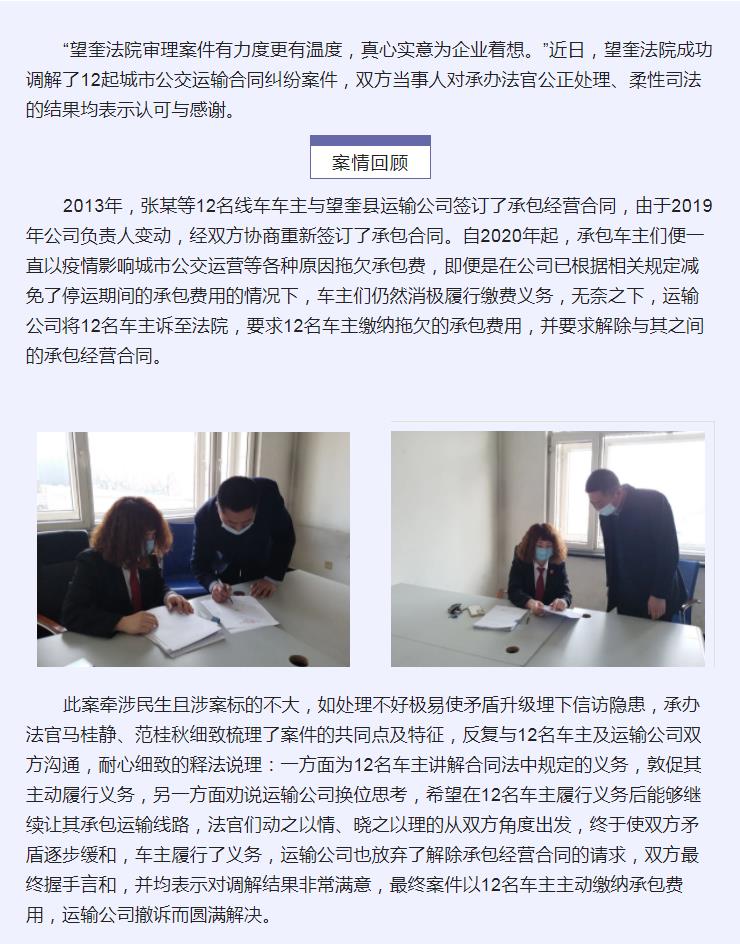 “望奎法院审理案件有力度更有温度，真心实意为企业着想。”近日，望奎法院成功调解了12起城市公交运输合同纠纷案件，双方当事人对承办法官公正处理、柔性司法的结果均表示认可与感谢。

案情回顾

2013年，张某等12名线车车主与望奎县运输公司签订了承包经营合同，由于2019年公司负责人变动，经双方协商重新签订了承包合同。自2020年起，承包车主们便一直以疫情影响城市公交运营等各种原因拖欠承包费，即便是在公司已根据相关规定减免了停运期间的承包费用的情况下，车主们仍然消极履行缴费义务，无奈之下，运输公司将12名车主诉至法院，要求12名车主缴纳拖欠的承包费用，并要求解除与其之间的承包经营合同。

此案牵涉民生且涉案标的不大，如处理不好极易使矛盾升级埋下信访隐患，承办法官马桂静、范桂秋细致梳理了案件的共同点及特征，反复与12名车主及运输公司双方沟通，耐心细致的释法说理：一方面为12名车主讲解合同法中规定的义务，敦促其主动履行义务，另一方面劝说运输公司换位思考，希望在12名车主履行义务后能够继续让其承包运输线路，法官们动之以情、晓之以理的从双方角度出发，终于使双方矛盾逐步缓和，车主履行了义务，运输公司也放弃了解除承包经营合同的请求，双方最终握手言和，并均表示对调解结果非常满意，最终案件以12名车主主动缴纳承包费用，运输公司撤诉而圆满解决。